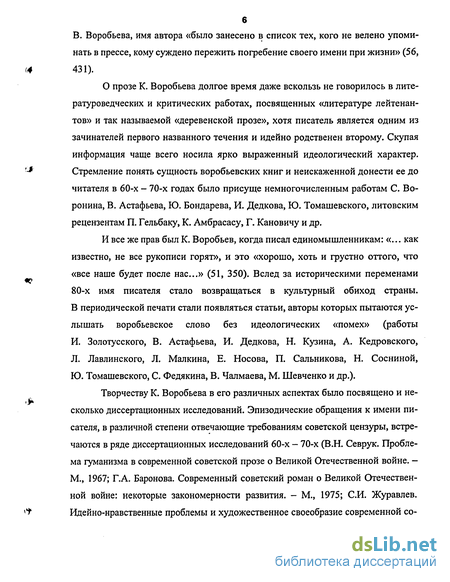 6

В. Воробьева, имя автора «было занесено в список тех, кого не велено упоминать в прессе, кому суждено пережить погребение своего имени при жизни» (56, 431).

О прозе К. Воробьева долгое время даже вскользь не говорилось в литературоведческих и критических работах, посвященных «литературе лейтенантов» и так называемой «деревенской прозе», хотя писатель является одним из зачинателей первого названного течения и идейно родственен второму. Скупая информация чаще всего носила ярко выраженный идеологический характер. Стремление понять сущность воробьевских книг и неискаженной донести ее до читателя в 60-х – 70-х годах было присуще немногочисленным работам С. Воронина, В. Астафьева, Ю. Бондарева, И. Дедкова, Ю. Томашевского, литовским рецензентам П. Гельбаку, К. Амбрасасу, Г. Кановичу и др.

И все же прав был К. Воробьев, когда писал единомышленникам: «... как известно, не все рукописи горят», и это «хорошо, хоть и грустно оттого, что «все наше будет после нас...» (51, 350). Вслед за историческими переменами 80-х имя писателя стало возвращаться в культурный обиход страны. В периодической печати стали появляться статьи, авторы которых пытаются услышать воробьевское слово без идеологических «помех» (работы И. Золотусского, В. Астафьева, И. Дедкова, Н. Кузина, А. Кедровского, Л. Лавлинского, Л. Малкина, Е. Носова, П. Сальникова, Н. Сосниной, Ю. Томашевского, С. Федякина, В. Чалмаева, М. Шевченко и др.).

Творчеству К. Воробьева в его различных аспектах было посвящено и несколько диссертационных исследований. Эпизодические обращения к имени писателя, в различной степени отвечающие требованиям советской цензуры, встречаются в ряде диссертационных исследований 60-х – 70-х (В.Н. Севрук. Проблема гуманизма в современной советской прозе о Великой Отечественной войне. – М., 1967; Г.А. Баронова. Современный советский роман о Великой Отечественной войне: некоторые закономерности развития. – М., 1975; С.И. Журавлев. Идейно-нравственные проблемы и художественное своеобразие современной со-

dsLib.net
библиотека диссертаций